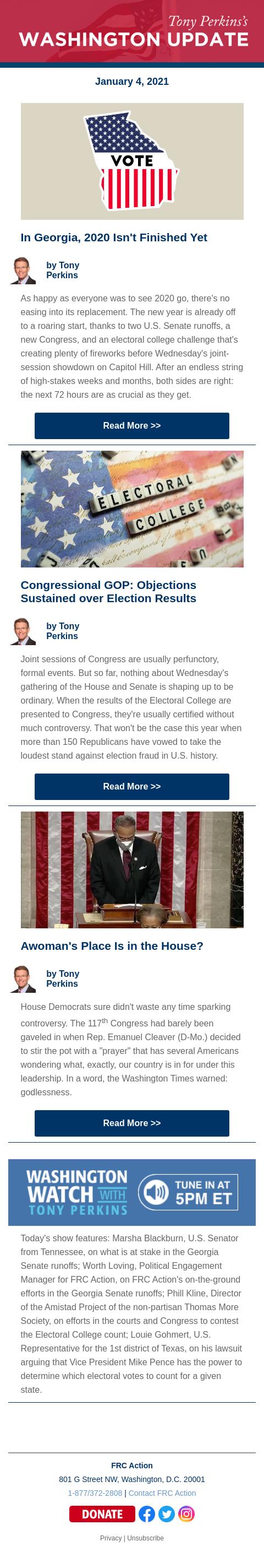 Tony Perkins's
WASHINGTON UPDATE

January 4, 2021

VOTE

In Georgia, 2020 Isn't Finished Yet

by Tony Perkins

As happy as everyone was to see 2020 go, there's no easing into its replacement. The new year is already off to a roaring start, thanks to two U.S. Senate runoffs, a new Congress, and an electoral college challenge that's creating plenty of fireworks before Wednesday's joint-session showdown on Capitol Hill. After an endless string of high-stakes weeks and months, both sides are right: the next 72 hours are as crucial as they get.

Read More >>

ELECTORAL COLLEGE

Congressional GOP: Objections Sustained over Election Results

by Tony Perkins

Joint sessions of Congress are usually perfunctory, formal events. But so far, nothing about Wednesday's gathering of the House and Senate is shaping up to be ordinary. When the results of the Electoral College are presented to Congress, they're usually certified without much controversy. That won't be the case this year when more than 150 Republicans have vowed to take the loudest stand against election fraud in U.S. history.

Read More >>

Awoman's Place Is in the House?

by Tony Perkins

House Democrats sure didn't waste any time sparking controversy. The 117$^{th}$ Congress had barely been gaveled in when Rep. Emanuel Cleaver (D-Mo.) decided to stir the pot with a "prayer" that has several Americans wondering what, exactly, our country is in for under this leadership. In a word, the Washington Times warned: godlessness.

Read More >>

WASHINGTON WATCH WITH TONY PERKINS
TUNE IN AT 5PM ET

Today's show features: Marsha Blackburn, U.S. Senator from Tennessee, on what is at stake in the Georgia Senate runoffs; Worth Loving, Political Engagement Manager for FRC Action, on FRC Action's on-the-ground efforts in the Georgia Senate runoffs; Phill Kline, Director of the Amistad Project of the non-partisan Thomas More Society, on efforts in the courts and Congress to contest the Electoral College count; Louie Gohmert, U.S. Representative for the 1st district of Texas, on his lawsuit arguing that Vice President Mike Pence has the power to determine which electoral votes to count for a given state.

FRC Action
801 G Street NW, Washington, D.C. 20001
1-877/372-2808 | Contact FRC Action

DONATE

Privacy | Unsubscribe